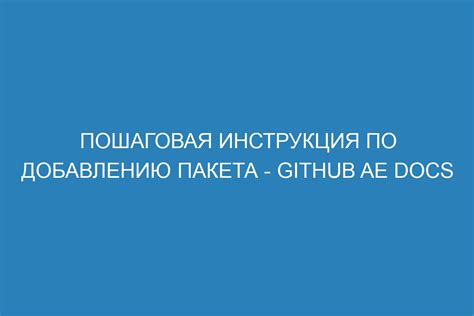 ПОШАГОВАЯ ИНСТРУКЦИЯ ПО ДОБАВЛЕНИЮ ПАКЕТА - GITHUB AE DOCS